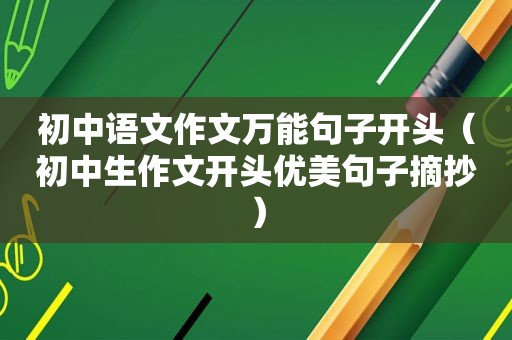 初中语文作文万能句子开头（初中生作文开头优美句子摘抄）